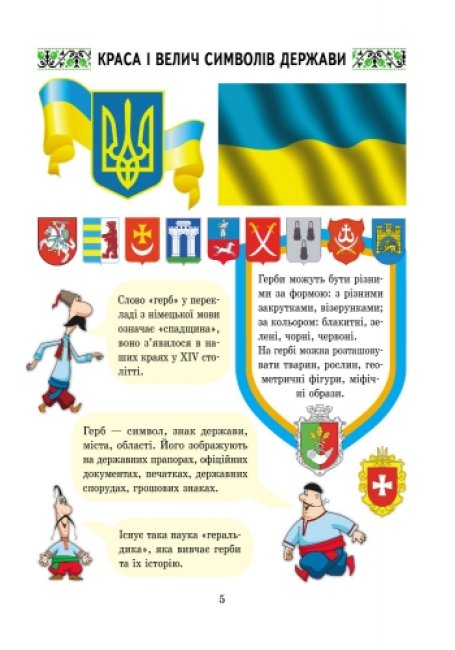 КРАСА І ВЕЛИЧ СИМВОЛІВ ДЕРЖАВИ

Слово «герб» у перекладі з німецької мови означає «спадщина», воно з'явилося в наших краях у XIV столітті.

Герби можуть бути різними за формою: з різними закрутками, візерунками; за кольором: блакитні, зелені, чорні, червоні.
На гербі можна розташовувати тварин, рослин, геометричні фігури, міфічні образи.

Герб — символ, знак держави, міста, області. Його зображують на державних прапорах, офіційних документах, печатках, державних спорудах, грошових знаках.

Існує така наука «геральдика», яка вивчає герби та їх історію.

5